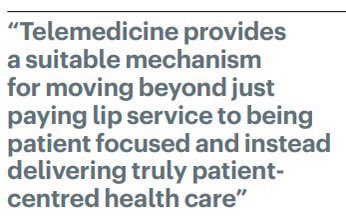 “Telemedicine provides a suitable mechanism for moving beyond just paying lip service to being patient focused and instead delivering truly patient-centred health care”